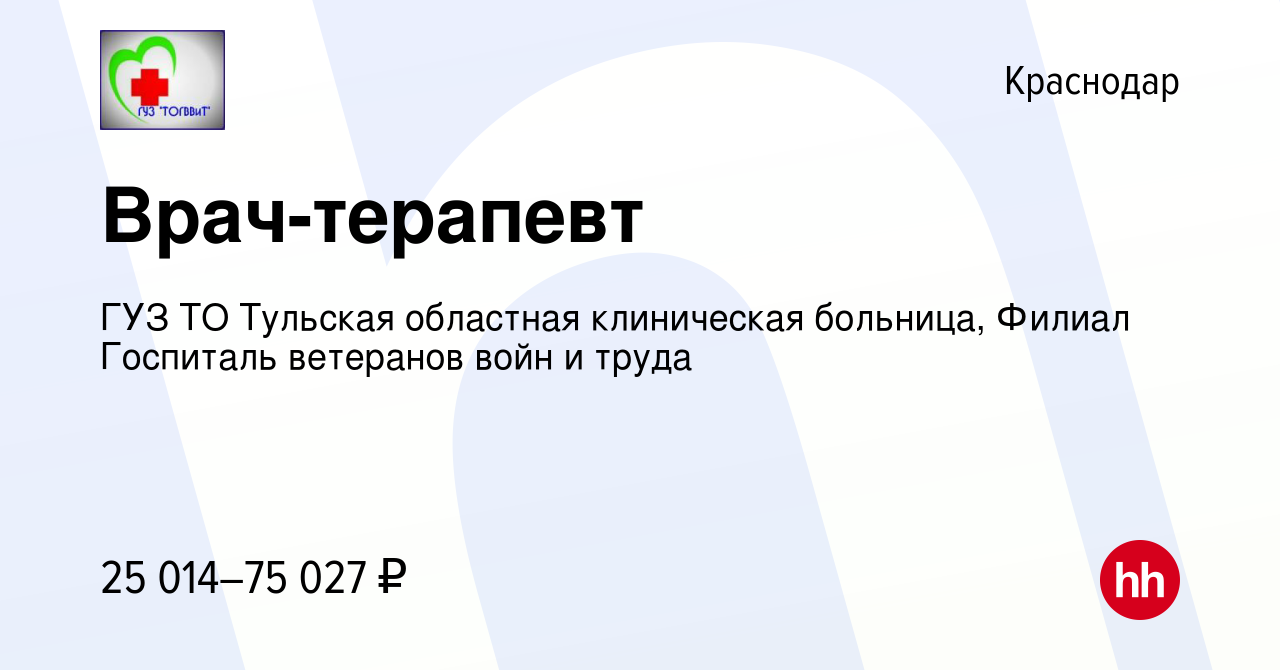 ГУЗ "ТОГВВиТ"

Краснодар

Врач-терапевт

ГУЗ ТО Тульская областная клиническая больница, Филиал Госпиталь ветеранов войн и труда

25 014–75 027 ₽

hh